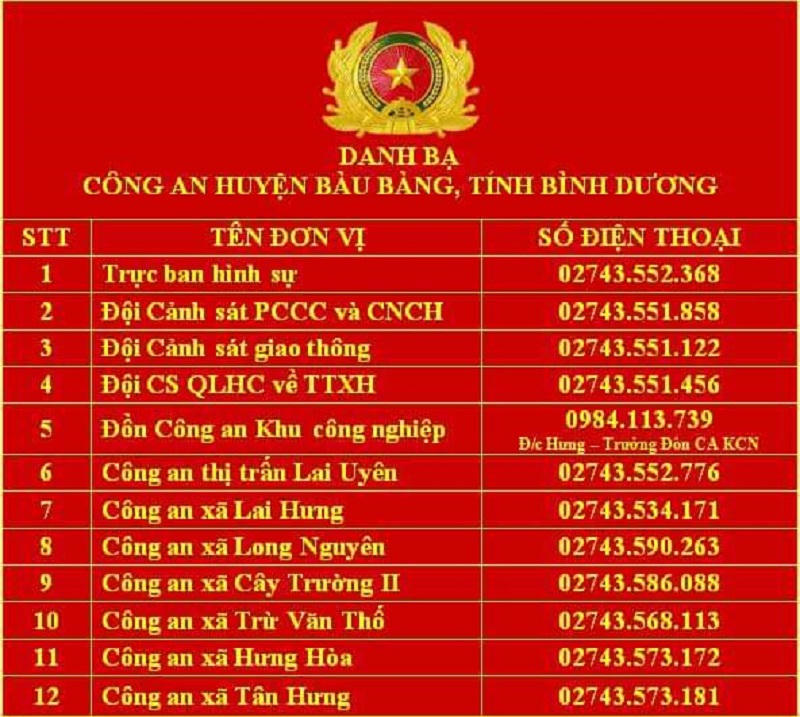 DANH BẠ
CÔNG AN HUYỆN BÀU BÀNG, TỈNH BÌNH DƯƠNG

| STT | TÊN ĐƠN VỊ | SỐ ĐIỆN THOẠI |
|---|---|---|
| 1 | Trực ban hình sự | 02743.552.368 |
| 2 | Đội Cảnh sát PCCC và CNCH | 02743.551.858 |
| 3 | Đội Cảnh sát giao thông | 02743.551.122 |
| 4 | Đội CS QLHC về TTXH | 02743.551.456 |
| 5 | Đồn Công an Khu công nghiệp | 0984.113.739 Đ/c Hưng – Trưởng Đồn CA KCN |
| 6 | Công an thị trấn Lai Uyên | 02743.552.776 |
| 7 | Công an xã Lai Hưng | 02743.534.171 |
| 8 | Công an xã Long Nguyên | 02743.590.263 |
| 9 | Công an xã Cây Trường II | 02743.586.088 |
| 10 | Công an xã Trừ Văn Thố | 02743.568.113 |
| 11 | Công an xã Hưng Hòa | 02743.573.172 |
| 12 | Công an xã Tân Hưng | 02743.573.181 |